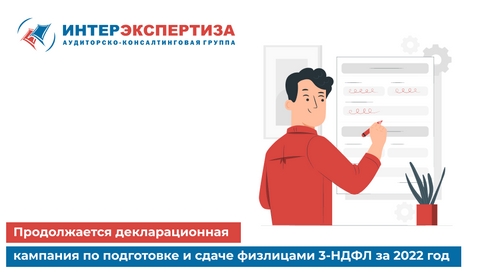 ИНТЕРЭКСПЕРТИЗА
АУДИТОРСКО-КОНСАЛТИНГОВАЯ ГРУППА

Продолжается декларационная кампания по подготовке и сдаче физлицами 3-НДФЛ за 2022 год